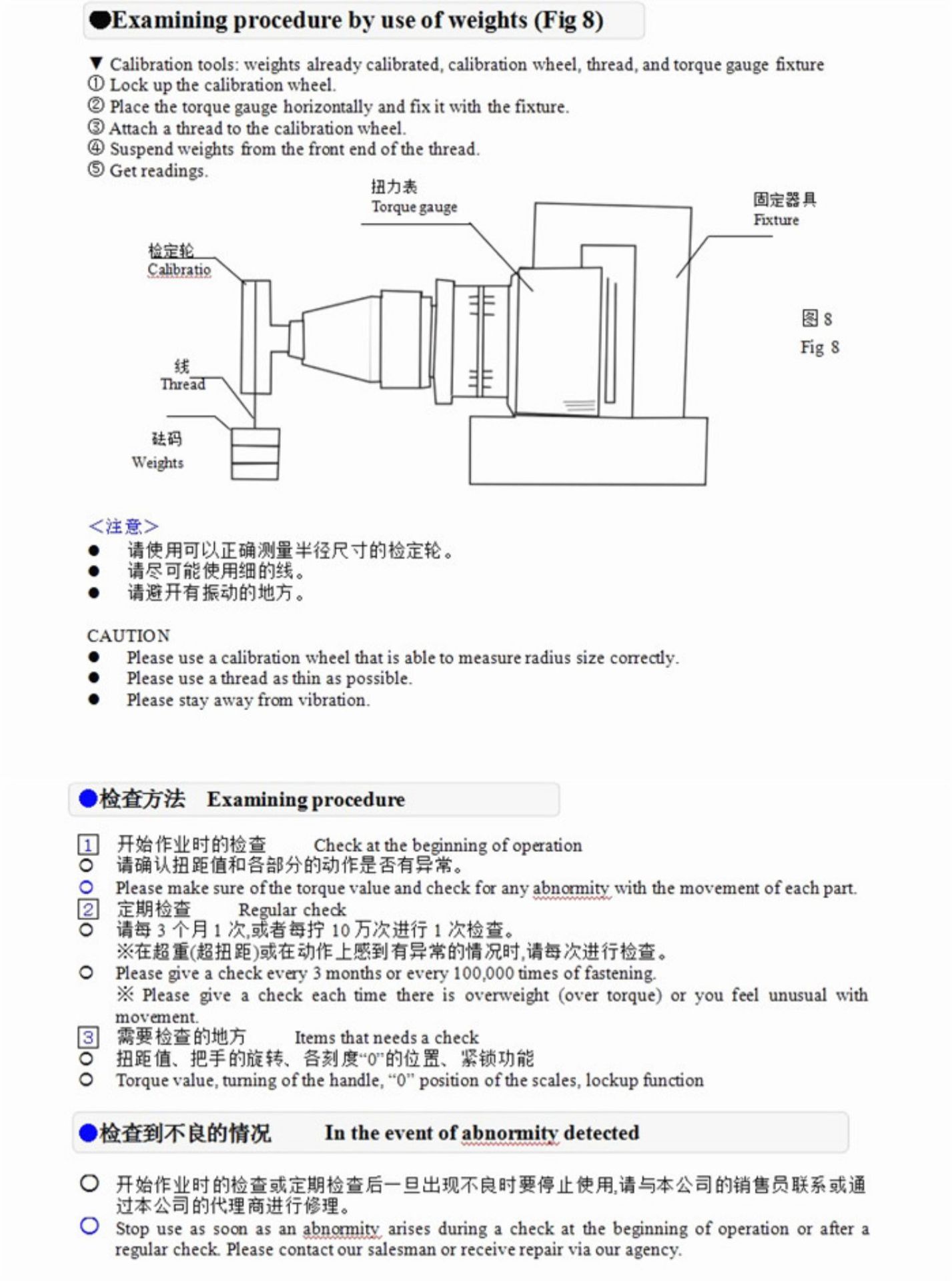 ●Examining procedure by use of weights (Fig 8)

▼ Calibration tools: weights already calibrated, calibration wheel, thread, and torque gauge fixture
① Lock up the calibration wheel.
② Place the torque gauge horizontally and fix it with the fixture.
③ Attach a thread to the calibration wheel.
④ Suspend weights from the front end of the thread.
⑤ Get readings.

扭力表
Torque gauge

固定器具
Fixture

检定轮
Calibratio

线
Thread

砝码
Weights

图 8
Fig 8

<注意>
● 请使用可以正确测量半径尺寸的检定轮。
● 请尽可能使用细的线。
● 请避开有振动的地方。

CAUTION
● Please use a calibration wheel that is able to measure radius size correctly.
● Please use a thread as thin as possible.
● Please stay away from vibration.

●检查方法 Examining procedure

1 开始作业时的检查 Check at the beginning of operation
○ 请确认扭距值和各部分的动作是否有异常。
○ Please make sure of the torque value and check for any abnormity with the movement of each part.
2 定期检查 Regular check
○ 请每 3 个月 1 次,或者每拧 10 万次进行 1 次检查。
※在超重(超扭距)或在动作上感到有异常的情况时,请每次进行检查。
○ Please give a check every 3 months or every 100,000 times of fastening.
※ Please give a check each time there is overweight (over torque) or you feel unusual with movement.
3 需要检查的地方 Items that needs a check
○ 扭距值、把手的旋转、各刻度“0”的位置、紧锁功能
○ Torque value, turning of the handle, “0” position of the scales, lockup function

●检查到不良的情况 In the event of abnormity detected

○ 开始作业时的检查或定期检查后一旦出现不良时要停止使用,请与本公司的销售员联系或通过本公司的代理商进行修理。
○ Stop use as soon as an abnormity arises during a check at the beginning of operation or after a regular check. Please contact our salesman or receive repair via our agency.